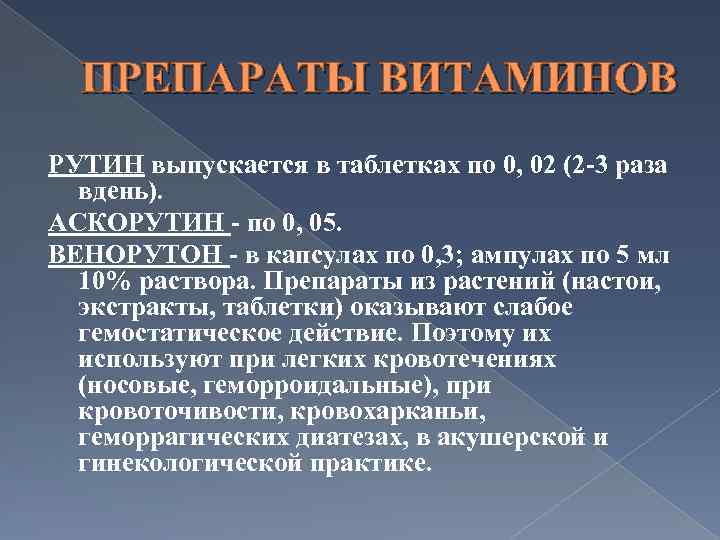 ПРЕПАРАТЫ ВИТАМИНОВ

РУТИН выпускается в таблетках по 0, 02 (2-3 раза вдень).

АСКОРУТИН - по 0, 05.

ВЕНОРУТОН - в капсулах по 0,3; ампулах по 5 мл 10% раствора. Препараты из растений (настои, экстракты, таблетки) оказывают слабое гемостатическое действие. Поэтому их используют при легких кровотечениях (носовые, геморроидальные), при кровоточивости, кровохарканьи, геморрагических диатезах, в акушерской и гинекологической практике.